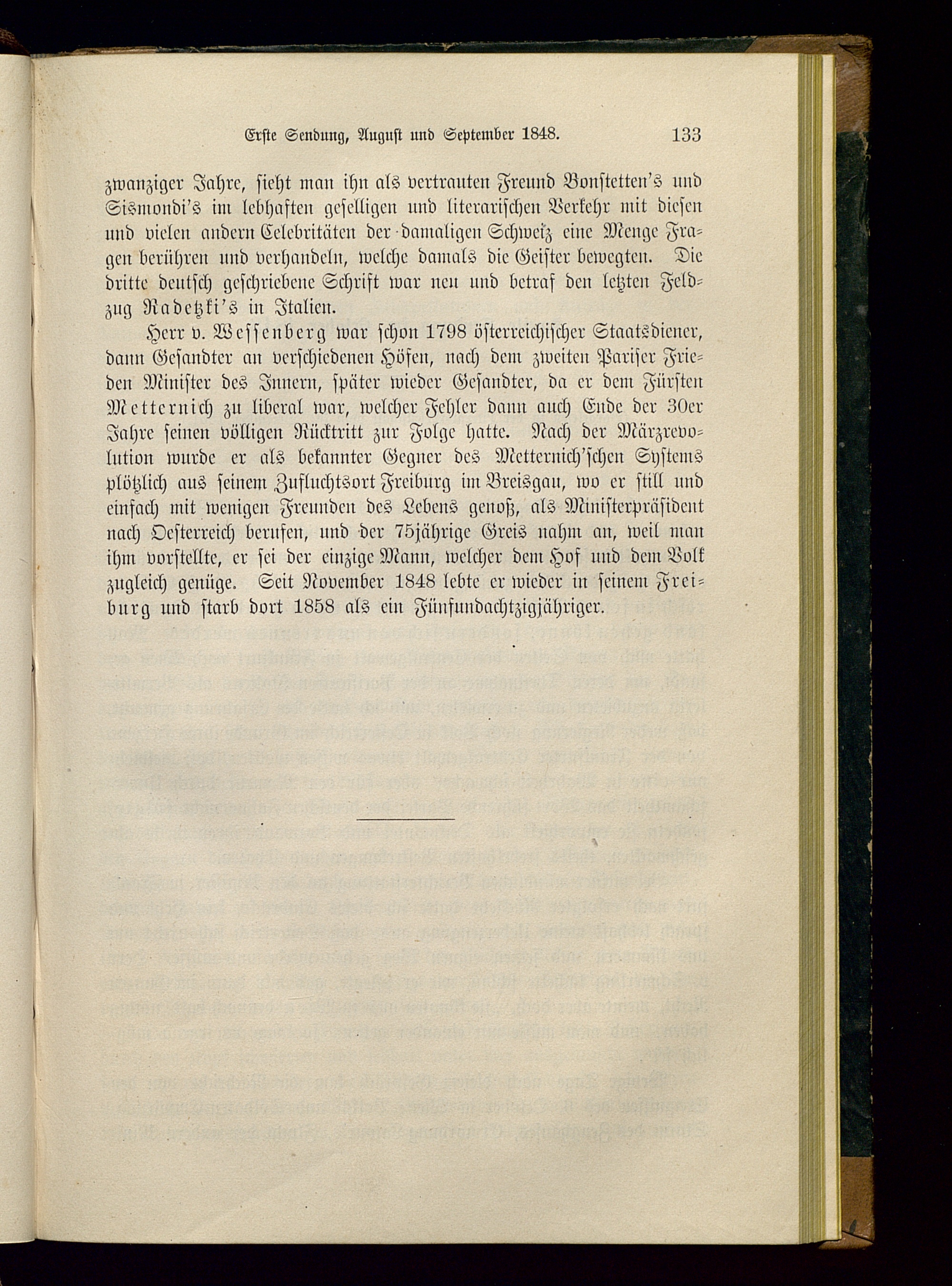 Erste Sendung, August und September 1848. 133

zwanziger Jahre, sieht man ihn als vertrauten Freund Bonstetten's und Sismondi's im lebhaften geselligen und literarischen Verkehr mit diesen und vielen andern Celebritäten der damaligen Schweiz eine Menge Fragen berühren und verhandeln, welche damals die Geister bewegten. Die dritte deutsch geschriebene Schrift war neu und betraf den letzten Feldzug Radetzki's in Italien.

Herr v. Wessenberg war schon 1798 österreichischer Staatsdiener, dann Gesandter an verschiedenen Höfen, nach dem zweiten Pariser Frieden Minister des Innern, später wieder Gesandter, da er dem Fürsten Metternich zu liberal war, welcher Fehler dann auch Ende der 30er Jahre seinen völligen Rücktritt zur Folge hatte. Nach der Märzrevolution wurde er als bekannter Gegner des Metternich'schen Systems plötzlich aus seinem Zufluchtsort Freiburg im Breisgau, wo er still und einfach mit wenigen Freunden des Lebens genoß, als Ministerpräsident nach Oesterreich berufen, und der 75jährige Greis nahm an, weil man ihm vorstellte, er sei der einzige Mann, welcher dem Hof und dem Volk zugleich genüge. Seit November 1848 lebte er wieder in seinem Freiburg und starb dort 1858 als ein Fünfundachtzigjähriger.